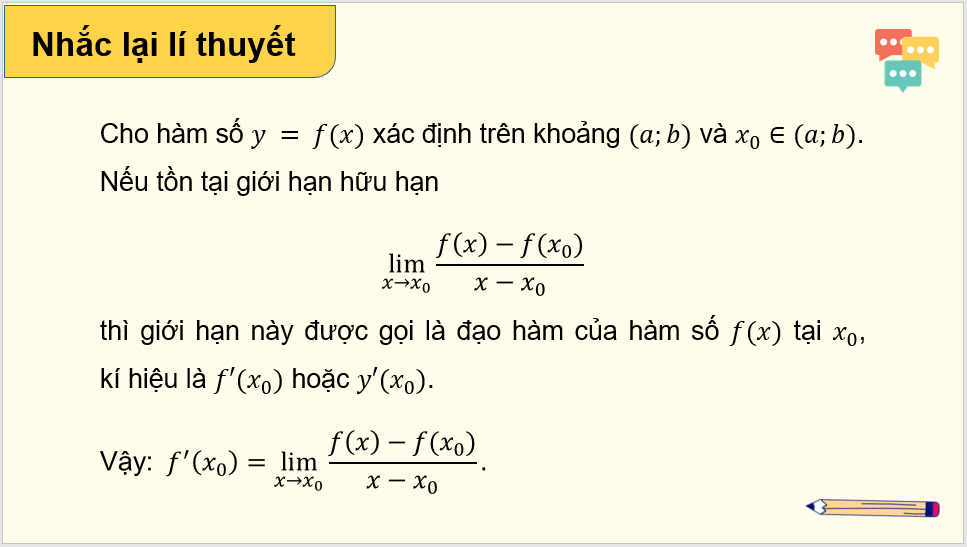 Nhắc lại lí thuyết

Cho hàm số $y = f(x)$ xác định trên khoảng $(a; b)$ và $x_0 \in (a; b)$. Nếu tồn tại giới hạn hữu hạn

$\lim_{x \to x_0} \frac{f(x) - f(x_0)}{x - x_0}$

thì giới hạn này được gọi là đạo hàm của hàm số $f(x)$ tại $x_0$, kí hiệu là $f'(x_0)$ hoặc $y'(x_0)$.

Vậy: $f'(x_0) = \lim_{x \to x_0} \frac{f(x) - f(x_0)}{x - x_0}$.